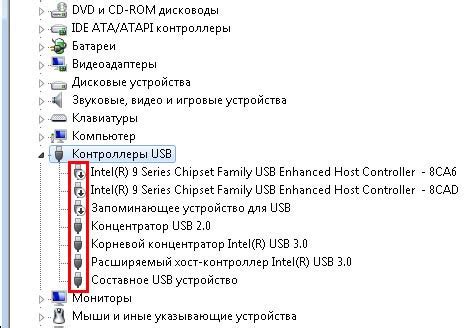 DVD и CD-ROM дисководы
IDE ATA/ATAPI контроллеры
Батареи
Видеоадаптеры
Дисковые устройства
Звуковые, видео и игровые устройства
Клавиатуры
Компьютер
Контроллеры USB
Intel(R) 9 Series Chipset Family USB Enhanced Host Controller - 8CA6
Intel(R) 9 Series Chipset Family USB Enhanced Host Controller - 8CAD
Запоминающее устройство для USB
Концентратор USB 2.0
Корневой концентратор Intel(R) USB 3.0
Расширяемый хост-контроллер Intel(R) USB 3.0
Составное USB устройство
Мониторы
Мыши и иные указывающие устройства